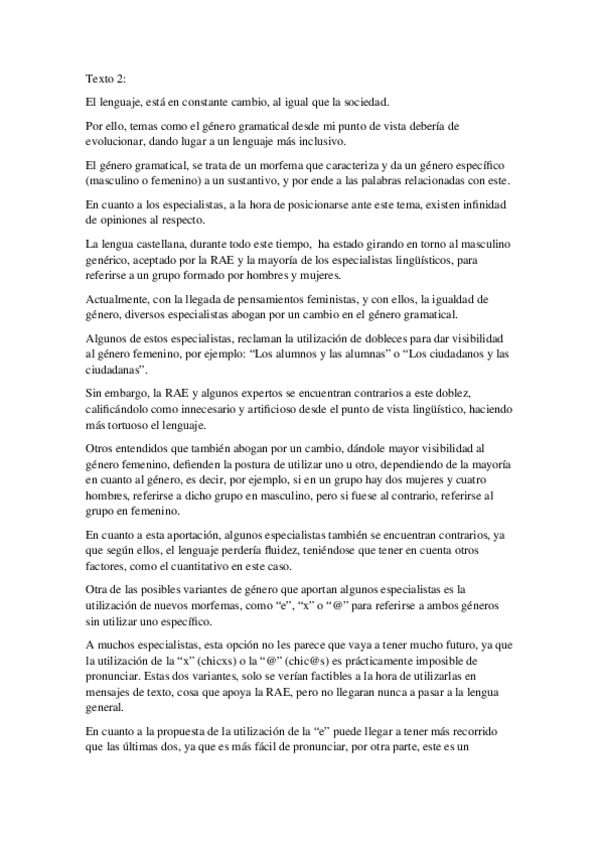 Texto 2:

El lenguaje, está en constante cambio, al igual que la sociedad.

Por ello, temas como el género gramatical desde mi punto de vista debería de evolucionar, dando lugar a un lenguaje más inclusivo.

El género gramatical, se trata de un morfema que caracteriza y da un género específico (masculino o femenino) a un sustantivo, y por ende a las palabras relacionadas con este.

En cuanto a los especialistas, a la hora de posicionarse ante este tema, existen infinidad de opiniones al respecto.

La lengua castellana, durante todo este tiempo, ha estado girando en torno al masculino genérico, aceptado por la RAE y la mayoría de los especialistas lingüísticos, para referirse a un grupo formado por hombres y mujeres.

Actualmente, con la llegada de pensamientos feministas, y con ellos, la igualdad de género, diversos especialistas abogan por un cambio en el género gramatical.

Algunos de estos especialistas, reclaman la utilización de dobleces para dar visibilidad al género femenino, por ejemplo: "Los alumnos y las alumnas" o "Los ciudadanos y las ciudadanas".

Sin embargo, la RAE y algunos expertos se encuentran contrarios a este doblez, calificándolo como innecesario y artificioso desde el punto de vista lingüístico, haciendo más tortuoso el lenguaje.

Otros entendidos que también abogan por un cambio, dándole mayor visibilidad al género femenino, defienden la postura de utilizar uno u otro, dependiendo de la mayoría en cuanto al género, es decir, por ejemplo, si en un grupo hay dos mujeres y cuatro hombres, referirse a dicho grupo en masculino, pero si fuese al contrario, referirse al grupo en femenino.

En cuanto a esta aportación, algunos especialistas también se encuentran contrarios, ya que según ellos, el lenguaje perdería fluidez, teniéndose que tener en cuenta otros factores, como el cuantitativo en este caso.

Otra de las posibles variantes de género que aportan algunos especialistas es la utilización de nuevos morfemas, como "e", "x" o "@" para referirse a ambos géneros sin utilizar uno específico.

A muchos especialistas, esta opción no les parece que vaya a tener mucho futuro, ya que la utilización de la "x" (chicxs) o la "@" (chic@s) es prácticamente imposible de pronunciar. Estas dos variantes, solo se verían factibles a la hora de utilizarlas en mensajes de texto, cosa que apoya la RAE, pero no llegaran nunca a pasar a la lengua general.

En cuanto a la propuesta de la utilización de la "e" puede llegar a tener más recorrido que las últimas dos, ya que es más fácil de pronunciar, por otra parte, este es un